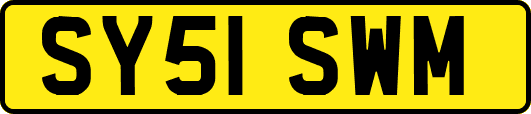 SY51 SWM